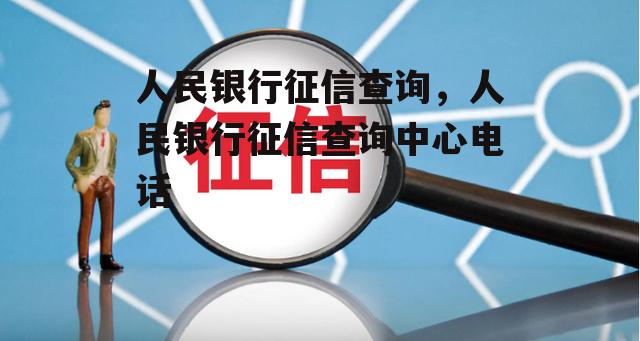 人民银行征信查询，人民银行征信查询中心电话

征信